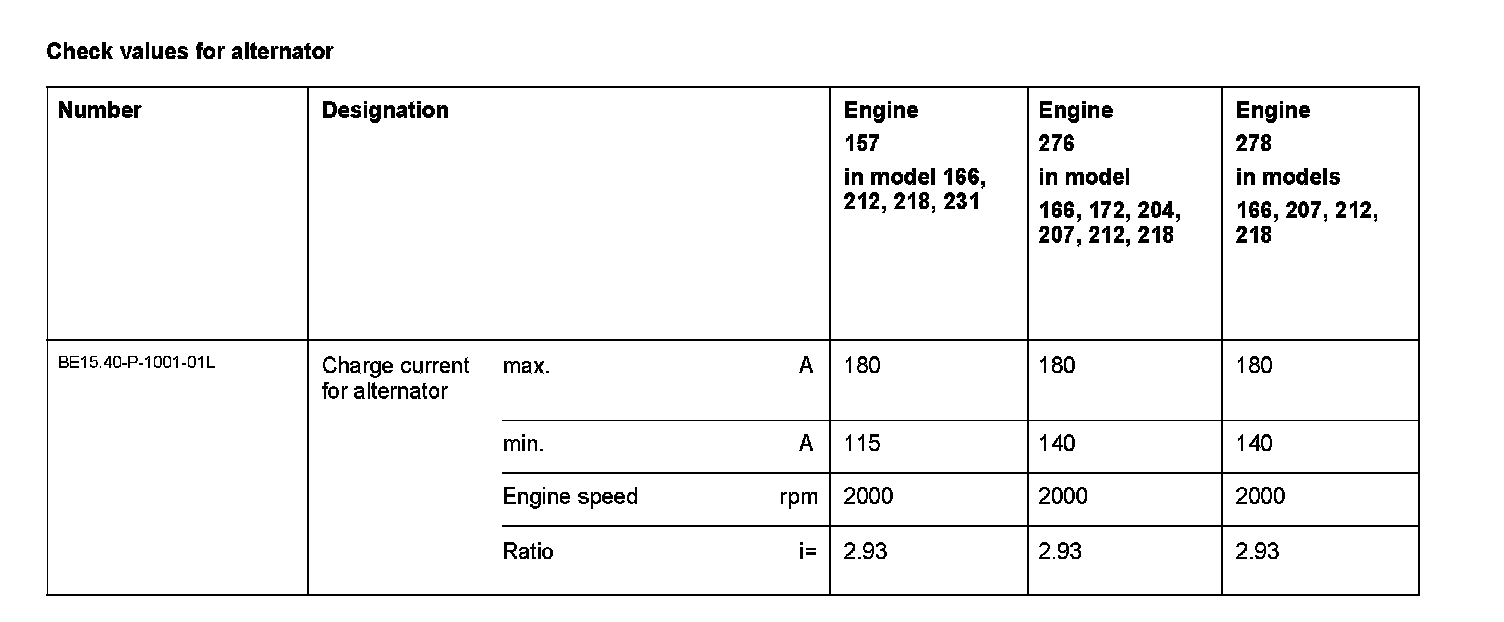 Check values for alternator

| Number | Designation | | | Engine 157 in model 166, 212, 218, 231 | Engine 276 in model 166, 172, 204, 207, 212, 218 | Engine 278 in models 166, 207, 212, 218 |
|---|---|---|---|---|---|---|
| BE15.40-P-1001-01L | Charge current for alternator | max. | A | 180 | 180 | 180 |
| | | min. | A | 115 | 140 | 140 |
| | | Engine speed | rpm | 2000 | 2000 | 2000 |
| | | Ratio | i= | 2.93 | 2.93 | 2.93 |